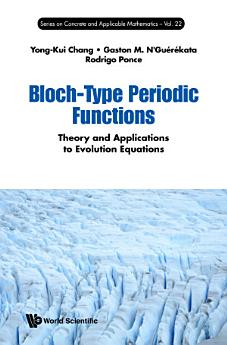 Series on Concrete and Applicable Mathematics – Vol. 22

Yong-Kui Chang • Gaston M. N'Guérékata
Rodrigo Ponce

Bloch-Type Periodic Functions

Theory and Applications to Evolution Equations

World Scientific